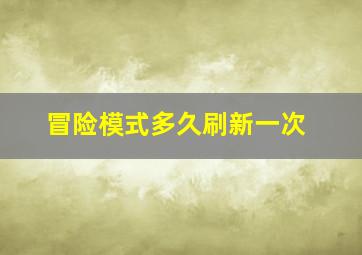 冒险模式多久刷新一次